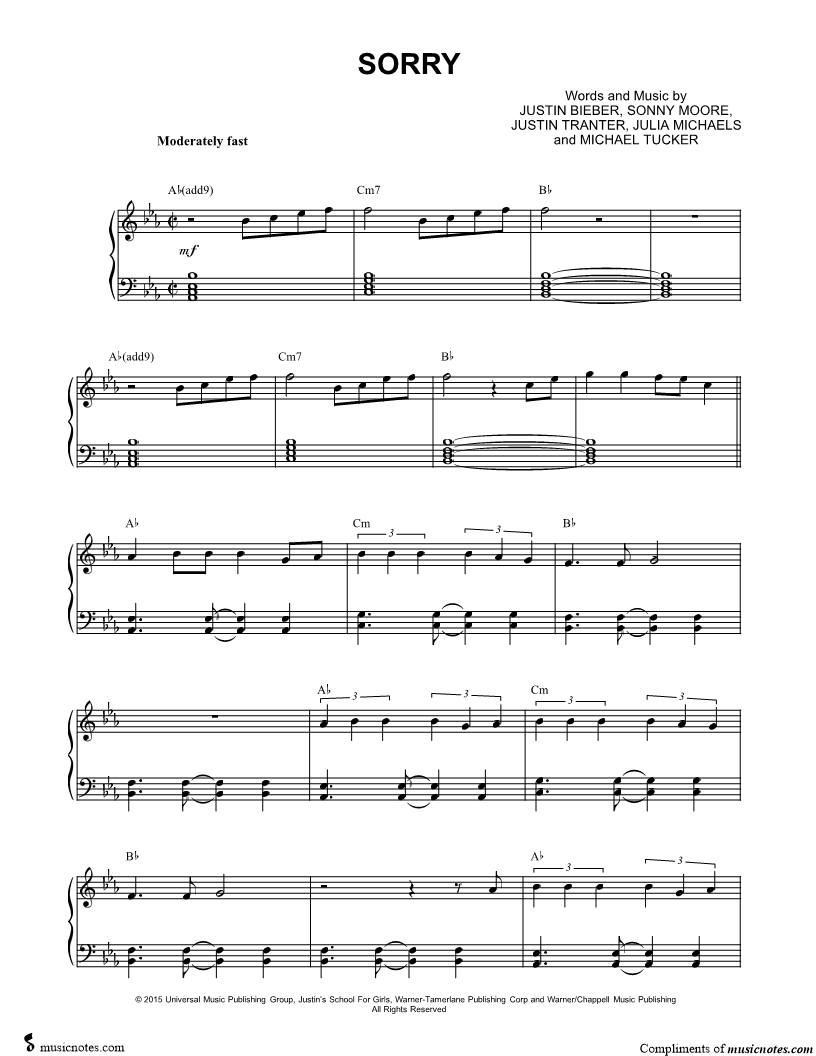 SORRY

Words and Music by
JUSTIN BIEBER, SONNY MOORE,
JUSTIN TRANTER, JULIA MICHAELS
and MICHAEL TUCKER

Moderately fast

A♭(add9)

Cm7

B♭

mf

A♭(add9)

Cm7

B♭

A♭

Cm

3

3

B♭

A♭

3

3

Cm

3

3

B♭

A♭

3

3

© 2015 Universal Music Publishing Group, Justin's School For Girls, Warner-Tamerlane Publishing Corp and Warner/Chappell Music Publishing
All Rights Reserved

musicnotes.com

Compliments of musicnotes.com